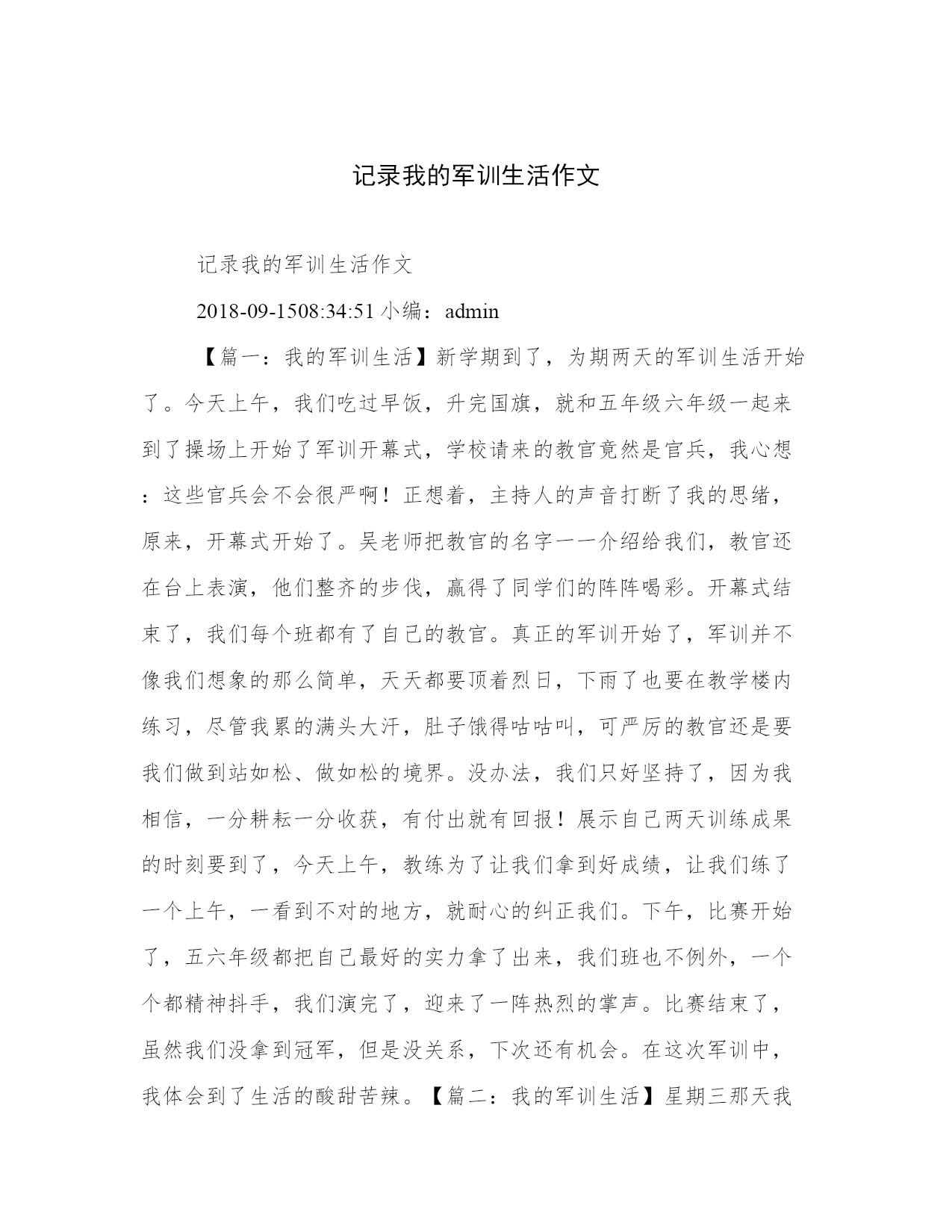 记录我的军训生活作文

记录我的军训生活作文

2018-09-1508:34:51 小编：admin

【篇一：我的军训生活】新学期到了，为期两天的军训生活开始了。今天上午，我们吃过早饭，升完国旗，就和五年级六年级一起来到了操场上开始了军训开幕式，学校请来的教官竟然是官兵，我心想：这些官兵会不会很严啊！正想着，主持人的声音打断了我的思绪，原来，开幕式开始了。吴老师把教官的名字一一介绍给我们，教官还在台上表演，他们整齐的步伐，赢得了同学们的阵阵喝彩。开幕式结束了，我们每个班都有了自己的教官。真正的军训开始了，军训并不像我们想象的那么简单，天天都要顶着烈日，下雨了也要在教学楼内练习，尽管我累的满头大汗，肚子饿得咕咕叫，可严厉的教官还是要我们做到站如松、做如松的境界。没办法，我们只好坚持了，因为我相信，一分耕耘一分收获，有付出就有回报！展示自己两天训练成果的时刻要到了，今天上午，教练为了让我们拿到好成绩，让我们练了一个上午，一看到不对的地方，就耐心的纠正我们。下午，比赛开始了，五六年级都把自己最好的实力拿了出来，我们班也不例外，一个个都精神抖手，我们演完了，迎来了一阵热烈的掌声。比赛结束了，虽然我们没拿到冠军，但是没关系，下次还有机会。在这次军训中，我体会到了生活的酸甜苦辣。【篇二：我的军训生活】星期三那天我